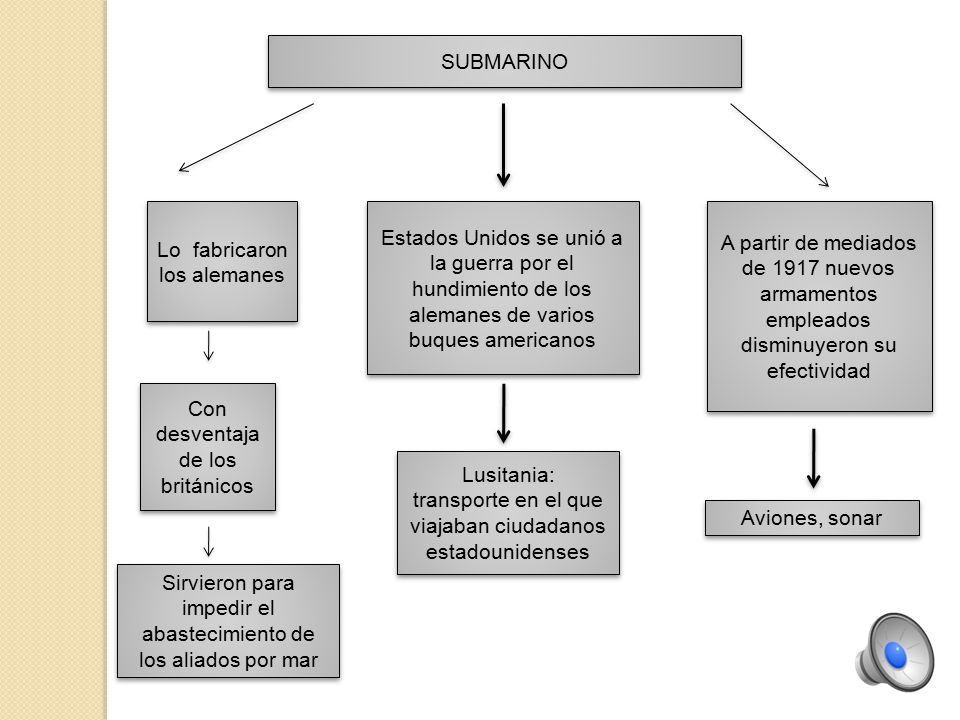 SUBMARINO

Lo fabricaron los alemanes

Con desventaja de los británicos

Sirvieron para impedir el abastecimiento de los aliados por mar

Estados Unidos se unió a la guerra por el hundimiento de los alemanes de varios buques americanos

Lusitania: transporte en el que viajaban ciudadanos estadounidenses

A partir de mediados de 1917 nuevos armamentos empleados disminuyeron su efectividad

Aviones, sonar